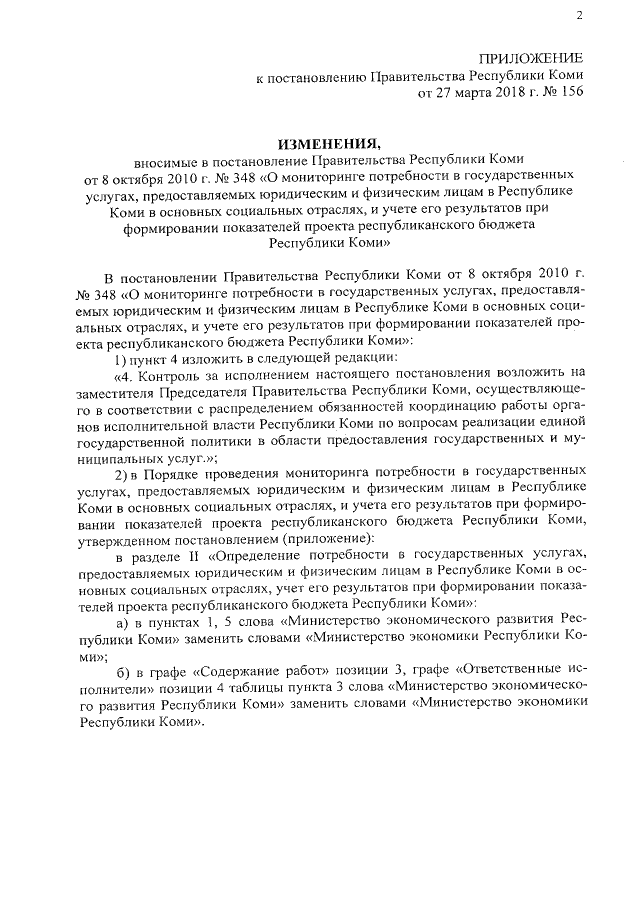 2

ПРИЛОЖЕНИЕ
к постановлению Правительства Республики Коми
от 27 марта 2018 г. № 156

ИЗМЕНЕНИЯ,
вносимые в постановление Правительства Республики Коми от 8 октября 2010 г. № 348 «О мониторинге потребности в государственных услугах, предоставляемых юридическим и физическим лицам в Республике Коми в основных социальных отраслях, и учете его результатов при формировании показателей проекта республиканского бюджета Республики Коми»

В постановлении Правительства Республики Коми от 8 октября 2010 г. № 348 «О мониторинге потребности в государственных услугах, предоставляемых юридическим и физическим лицам в Республике Коми в основных социальных отраслях, и учете его результатов при формировании показателей проекта республиканского бюджета Республики Коми»:

1) пункт 4 изложить в следующей редакции:

«4. Контроль за исполнением настоящего постановления возложить на заместителя Председателя Правительства Республики Коми, осуществляющего в соответствии с распределением обязанностей координацию работы органов исполнительной власти Республики Коми по вопросам реализации единой государственной политики в области предоставления государственных и муниципальных услуг.»;

2) в Порядке проведения мониторинга потребности в государственных услугах, предоставляемых юридическим и физическим лицам в Республике Коми в основных социальных отраслях, и учета его результатов при формировании показателей проекта республиканского бюджета Республики Коми, утвержденном постановлением (приложение):

в разделе II «Определение потребности в государственных услугах, предоставляемых юридическим и физическим лицам в Республике Коми в основных социальных отраслях, учет его результатов при формировании показателей проекта республиканского бюджета Республики Коми»:

а) в пунктах 1, 5 слова «Министерство экономического развития Республики Коми» заменить словами «Министерство экономики Республики Коми»;

б) в графе «Содержание работ» позиции 3, графе «Ответственные исполнители» позиции 4 таблицы пункта 3 слова «Министерство экономического развития Республики Коми» заменить словами «Министерство экономики Республики Коми».